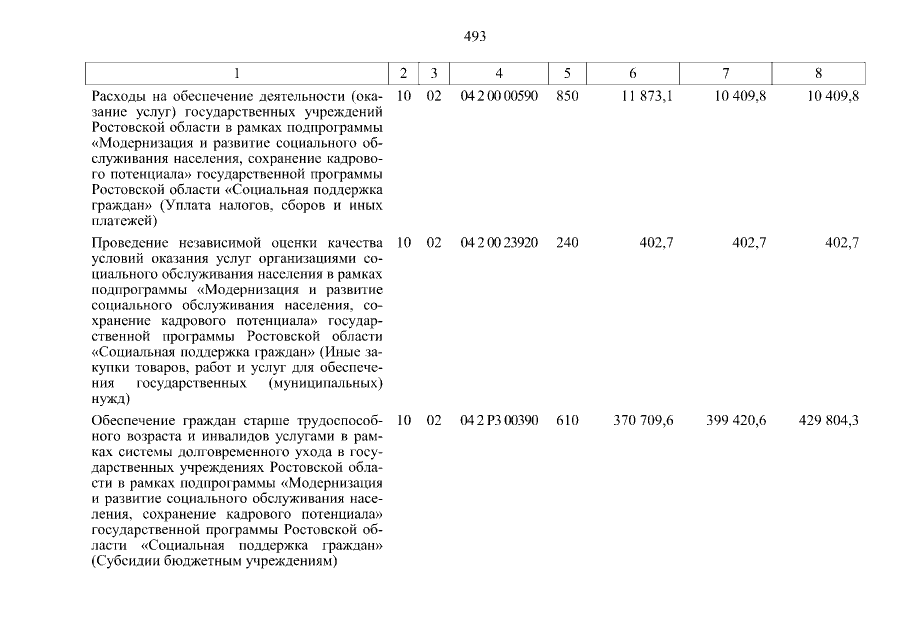 493

| 1 | 2 | 3 | 4 | 5 | 6 | 7 | 8 |
|---|---|---|---|---|---|---|---|
| Расходы на обеспечение деятельности (оказание услуг) государственных учреждений Ростовской области в рамках подпрограммы «Модернизация и развитие социального обслуживания населения, сохранение кадрового потенциала» государственной программы Ростовской области «Социальная поддержка граждан» (Уплата налогов, сборов и иных платежей) | 10 | 02 | 04 2 00 00590 | 850 | 11 873,1 | 10 409,8 | 10 409,8 |
| Проведение независимой оценки качества условий оказания услуг организациями социального обслуживания населения в рамках подпрограммы «Модернизация и развитие социального обслуживания населения, сохранение кадрового потенциала» государственной программы Ростовской области «Социальная поддержка граждан» (Иные закупки товаров, работ и услуг для обеспечения государственных (муниципальных) нужд) | 10 | 02 | 04 2 00 23920 | 240 | 402,7 | 402,7 | 402,7 |
| Обеспечение граждан старше трудоспособного возраста и инвалидов услугами в рамках системы долговременного ухода в государственных учреждениях Ростовской области в рамках подпрограммы «Модернизация и развитие социального обслуживания населения, сохранение кадрового потенциала» государственной программы Ростовской области «Социальная поддержка граждан» (Субсидии бюджетным учреждениям) | 10 | 02 | 04 2 P3 00390 | 610 | 370 709,6 | 399 420,6 | 429 804,3 |